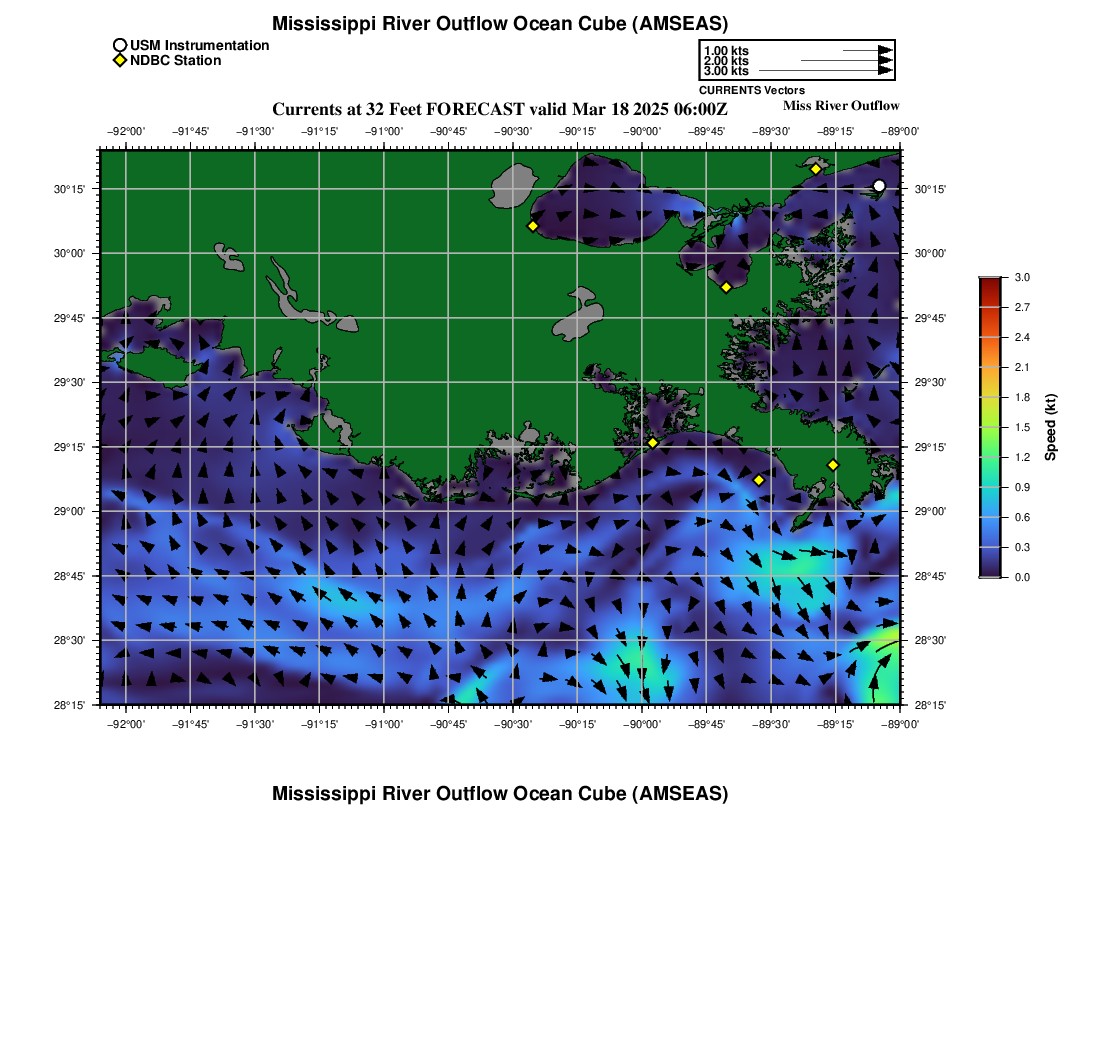 Mississippi River Outflow Ocean Cube (AMSEAS)

USM Instrumentation
NDBC Station

1.00 kts
2.00 kts
3.00 kts
CURRENTS Vectors

Currents at 32 Feet FORECAST valid Mar 18 2025 06:00Z
Miss River Outflow

−92°00' −91°45' −91°30' −91°15' −91°00' −90°45' −90°30' −90°15' −90°00' −89°45' −89°30' −89°15' −89°00'

30°15' 30°00' 29°45' 29°30' 29°15' 29°00' 28°45' 28°30' 28°15'

30°15' 30°00' 29°45' 29°30' 29°15' 29°00' 28°45' 28°30' 28°15'

−92°00' −91°45' −91°30' −91°15' −91°00' −90°45' −90°30' −90°15' −90°00' −89°45' −89°30' −89°15' −89°00'

3.0 2.7 2.4 2.1 1.8 1.5 1.2 0.9 0.6 0.3 0.0
Speed (kt)

Mississippi River Outflow Ocean Cube (AMSEAS)